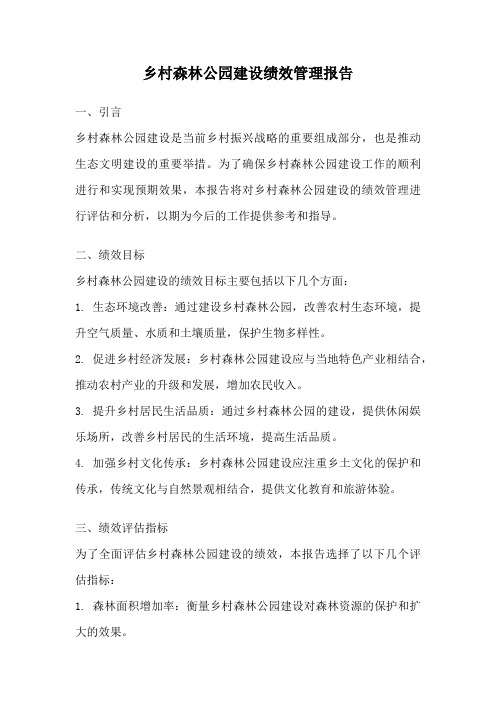 乡村森林公园建设绩效管理报告

一、引言

乡村森林公园建设是当前乡村振兴战略的重要组成部分，也是推动生态文明建设的重要举措。为了确保乡村森林公园建设工作的顺利进行和实现预期效果，本报告将对乡村森林公园建设的绩效管理进行评估和分析，以期为今后的工作提供参考和指导。

二、绩效目标

乡村森林公园建设的绩效目标主要包括以下几个方面：

1. 生态环境改善：通过建设乡村森林公园，改善农村生态环境，提升空气质量、水质和土壤质量，保护生物多样性。

2. 促进乡村经济发展：乡村森林公园建设应与当地特色产业相结合，推动农村产业的升级和发展，增加农民收入。

3. 提升乡村居民生活品质：通过乡村森林公园的建设，提供休闲娱乐场所，改善乡村居民的生活环境，提高生活品质。

4. 加强乡村文化传承：乡村森林公园建设应注重乡土文化的保护和传承，传统文化与自然景观相结合，提供文化教育和旅游体验。

三、绩效评估指标

为了全面评估乡村森林公园建设的绩效，本报告选择了以下几个评估指标：

1. 森林面积增加率：衡量乡村森林公园建设对森林资源的保护和扩大的效果。